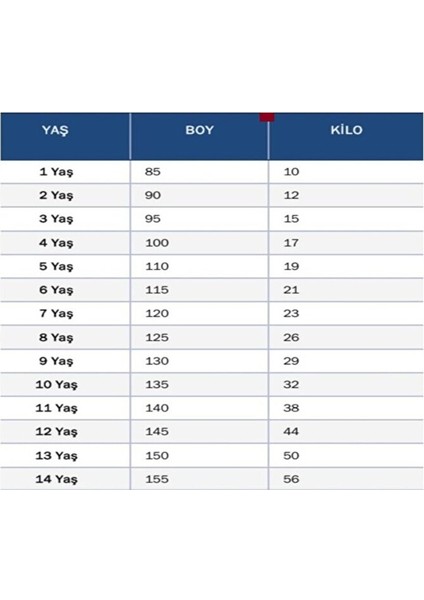 | YAŞ | BOY | KİLO |
|---|---|---|
| 1 Yaş | 85 | 10 |
| 2 Yaş | 90 | 12 |
| 3 Yaş | 95 | 15 |
| 4 Yaş | 100 | 17 |
| 5 Yaş | 110 | 19 |
| 6 Yaş | 115 | 21 |
| 7 Yaş | 120 | 23 |
| 8 Yaş | 125 | 26 |
| 9 Yaş | 130 | 29 |
| 10 Yaş | 135 | 32 |
| 11 Yaş | 140 | 38 |
| 12 Yaş | 145 | 44 |
| 13 Yaş | 150 | 50 |
| 14 Yaş | 155 | 56 |